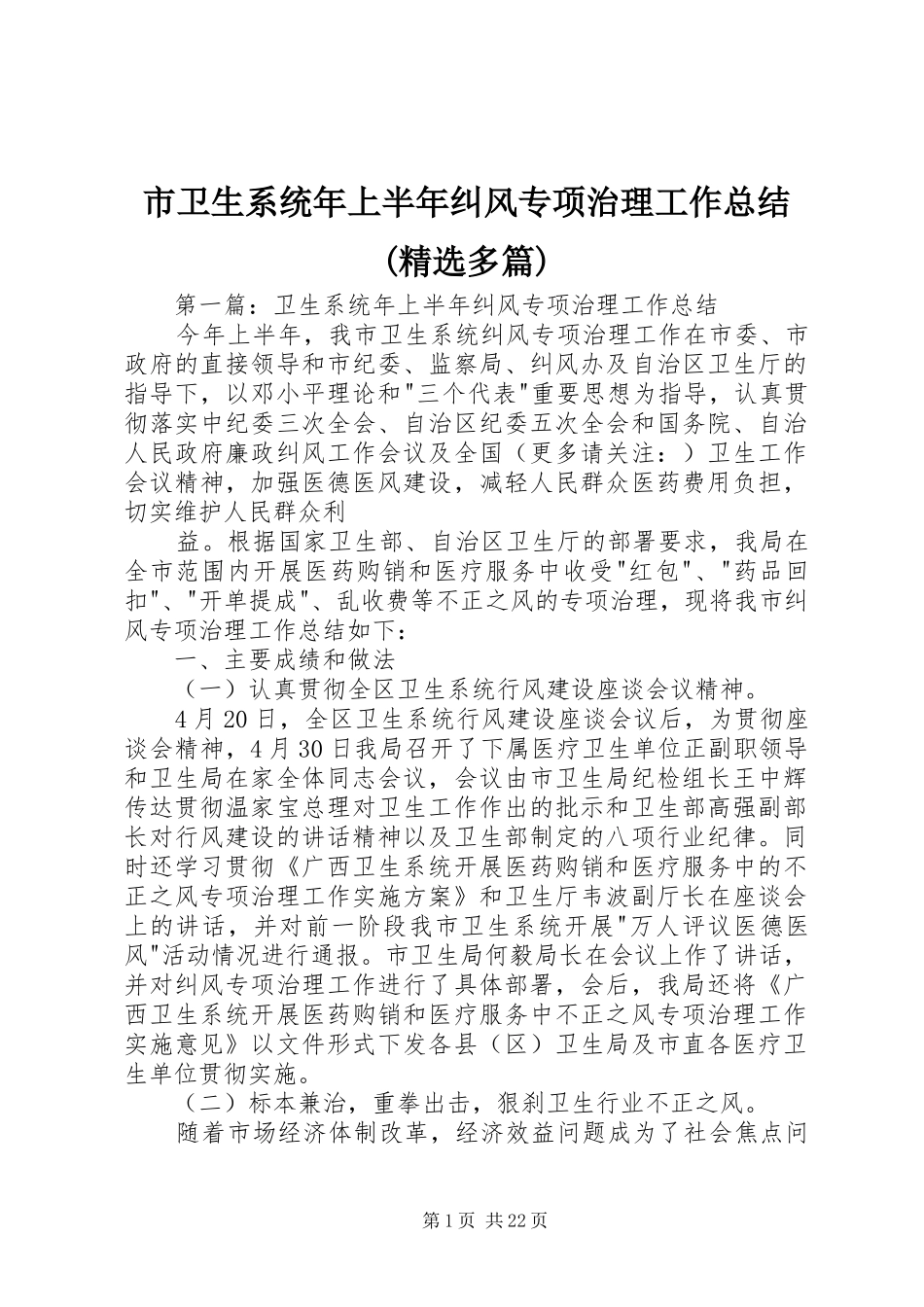 市卫生系统年上半年纠风专项治理工作总结(精选多篇)

第一篇：卫生系统年上半年纠风专项治理工作总结

今年上半年，我市卫生系统纠风专项治理工作在市委、市政府的直接领导和市纪委、监察局、纠风办及自治区卫生厅的指导下，以邓小平理论和"三个代表"重要思想为指导，认真贯彻落实中纪委三次全会、自治区纪委五次全会和国务院、自治人民政府廉政纠风工作会议及全国（更多请关注：）卫生工作会议精神，加强医德医风建设，减轻人民群众医药费用负担，切实维护人民群众利

益。根据国家卫生部、自治区卫生厅的部署要求，我局在全市范围内开展医药购销和医疗服务中收受"红包"、"药品回扣"、"开单提成"、乱收费等不正之风的专项治理，现将我市纠风专项治理工作总结如下：

一、主要成绩和做法

（一）认真贯彻全区卫生系统行风建设座谈会议精神。

4月20日，全区卫生系统行风建设座谈会议后，为贯彻座谈会精神，4月30日我局召开了下属医疗卫生单位正副职领导和卫生局在家全体同志会议，会议由市卫生局纪检组长王中辉传达贯彻温家宝总理对卫生工作作出的批示和卫生部高强副部长对行风建设的讲话精神以及卫生部制定的八项行业纪律。同时还学习贯彻《广西卫生系统开展医药购销和医疗服务中的不正之风专项治理工作实施方案》和卫生厅韦波副厅长在座谈会上的讲话，并对前一阶段我市卫生系统开展"万人评议医德医风"活动情况进行通报。市卫生局何毅局长在会议上作了讲话，并对纠风专项治理工作进行了具体部署，会后，我局还将《广西卫生系统开展医药购销和医疗服务中不正之风专项治理工作实施意见》以文件形式下发各县（区）卫生局及市直各医疗卫生单位贯彻实施。

（二）标本兼治，重拳出击，狠刹卫生行业不正之风。

随着市场经济体制改革，经济效益问题成为了社会焦点问

第1页 共22页